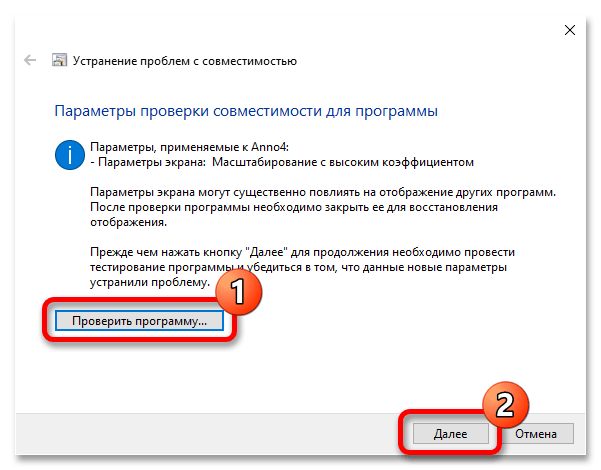 Устранение проблем с совместимостью

Параметры проверки совместимости для программы

Параметры, применяемые к Anno4:
- Параметры экрана: Масштабирование с высоким коэффициентом

Параметры экрана могут существенно повлиять на отображение других программ. После проверки программы необходимо закрыть ее для восстановления отображения.

Прежде чем нажать кнопку "Далее" для продолжения необходимо провести тестирование программы и убедиться в том, что данные новые параметры устранили проблему.

1

Проверить программу...

2

Далее

Отмена